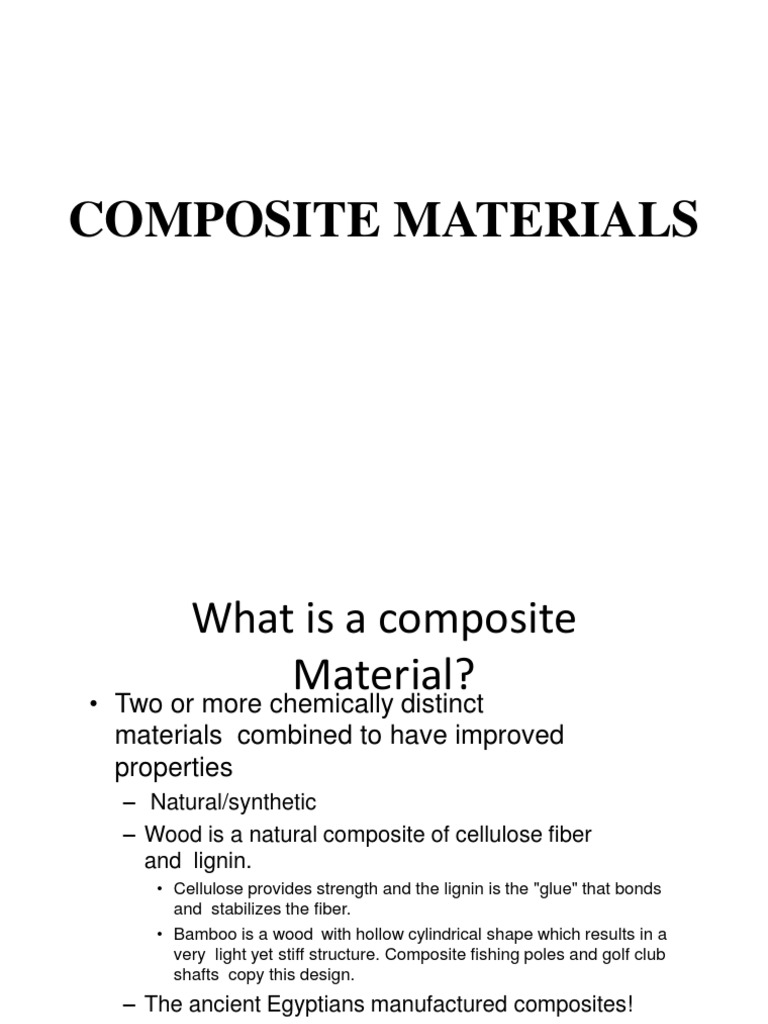 COMPOSITE MATERIALS

What is a composite Material?

• Two or more chemically distinct materials combined to have improved properties

– Natural/synthetic

– Wood is a natural composite of cellulose fiber and lignin.

• Cellulose provides strength and the lignin is the "glue" that bonds and stabilizes the fiber.

• Bamboo is a wood with hollow cylindrical shape which results in a very light yet stiff structure. Composite fishing poles and golf club shafts copy this design.

– The ancient Egyptians manufactured composites!